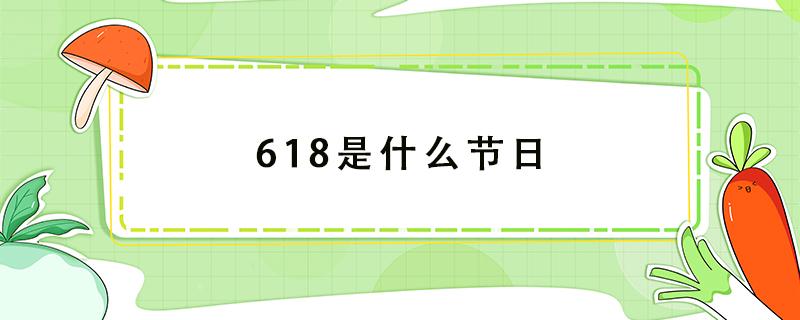 618是什么节日